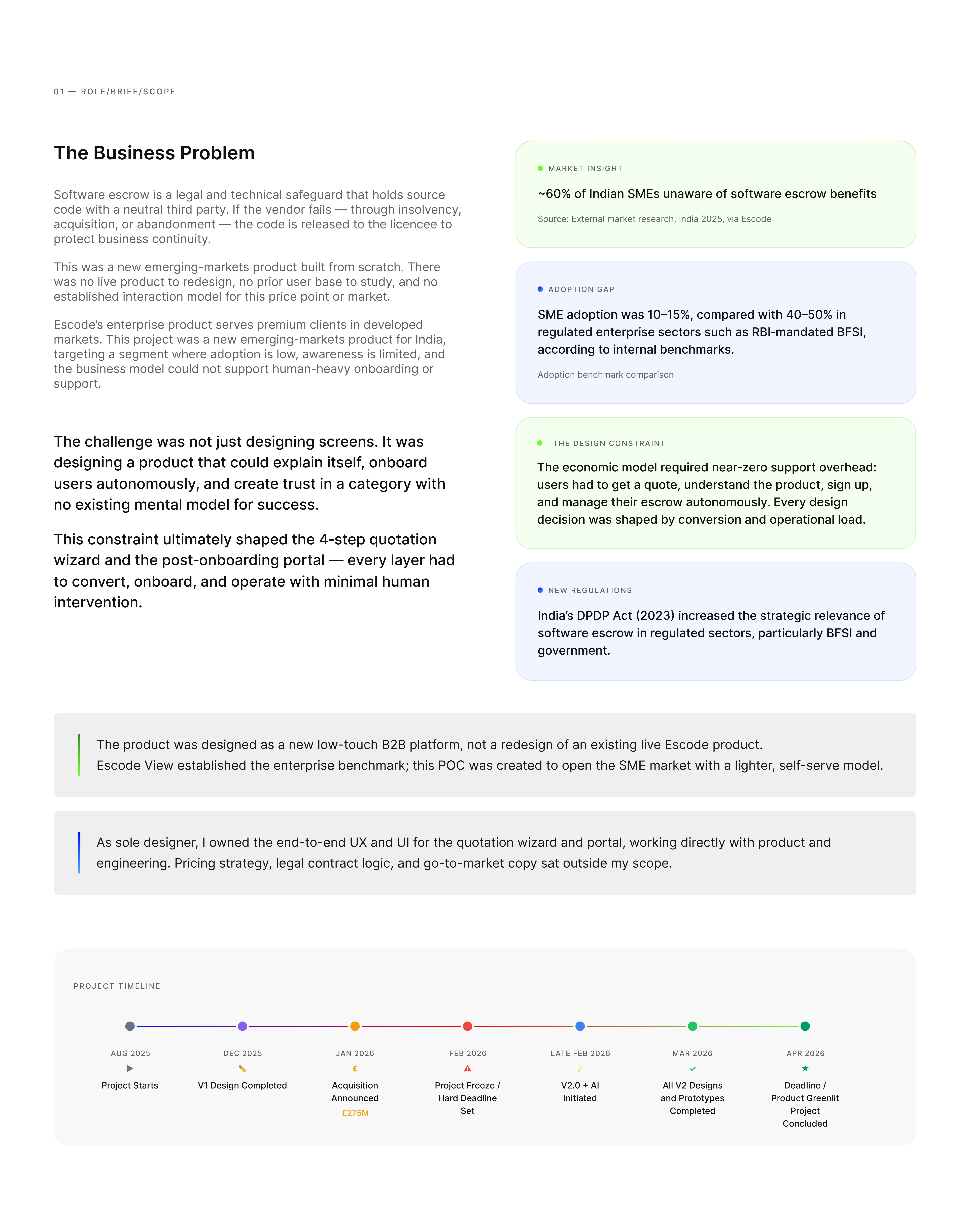 01 — ROLE/BRIEF/SCOPE

The Business Problem

Software escrow is a legal and technical safeguard that holds source code with a neutral third party. If the vendor fails — through insolvency, acquisition, or abandonment — the code is released to the licencee to protect business continuity.

This was a new emerging-markets product built from scratch. There was no live product to redesign, no prior user base to study, and no established interaction model for this price point or market.

Escode's enterprise product serves premium clients in developed markets. This project was a new emerging-markets product for India, targeting a segment where adoption is low, awareness is limited, and the business model could not support human-heavy onboarding or support.

The challenge was not just designing screens. It was designing a product that could explain itself, onboard users autonomously, and create trust in a category with no existing mental model for success.

This constraint ultimately shaped the 4-step quotation wizard and the post-onboarding portal — every layer had to convert, onboard, and operate with minimal human intervention.

MARKET INSIGHT

~60% of Indian SMEs unaware of software escrow benefits

Source: External market research, India 2025, via Escode

ADOPTION GAP

SME adoption was 10–15%, compared with 40–50% in regulated enterprise sectors such as RBI-mandated BFSI, according to internal benchmarks.

Adoption benchmark comparison

THE DESIGN CONSTRAINT

The economic model required near-zero support overhead: users had to get a quote, understand the product, sign up, and manage their escrow autonomously. Every design decision was shaped by conversion and operational load.

NEW REGULATIONS

India's DPDP Act (2023) increased the strategic relevance of software escrow in regulated sectors, particularly BFSI and government.

The product was designed as a new low-touch B2B platform, not a redesign of an existing live Escode product.
Escode View established the enterprise benchmark; this POC was created to open the SME market with a lighter, self-serve model.

As sole designer, I owned the end-to-end UX and UI for the quotation wizard and portal, working directly with product and engineering. Pricing strategy, legal contract logic, and go-to-market copy sat outside my scope.

PROJECT TIMELINE

AUG 2025
Project Starts

DEC 2025
V1 Design Completed

JAN 2026
£
Acquisition Announced
£275M

FEB 2026
Project Freeze / Hard Deadline Set

LATE FEB 2026
V2.0 + AI Initiated

MAR 2026
All V2 Designs and Prototypes Completed

APR 2026
Deadline / Product Greenlit Project Concluded